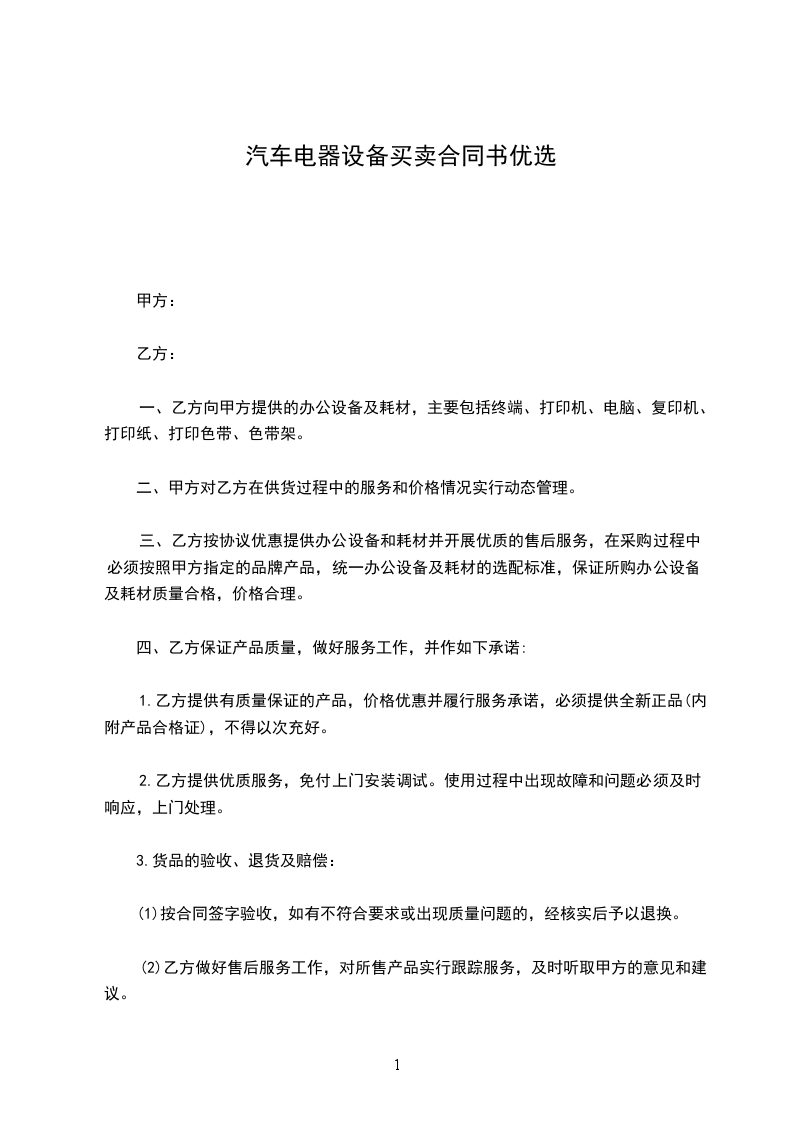 汽车电器设备买卖合同书优选

甲方：

乙方：

一、乙方向甲方提供的办公设备及耗材，主要包括终端、打印机、电脑、复印机、打印纸、打印色带、色带架。

二、甲方对乙方在供货过程中的服务和价格情况实行动态管理。

三、乙方按协议优惠提供办公设备和耗材并开展优质的售后服务，在采购过程中必须按照甲方指定的品牌产品，统一办公设备及耗材的选配标准，保证所购办公设备及耗材质量合格，价格合理。

四、乙方保证产品质量，做好服务工作，并作如下承诺:

1.乙方提供有质量保证的产品，价格优惠并履行服务承诺，必须提供全新正品(内附产品合格证)，不得以次充好。

2.乙方提供优质服务，免付上门安装调试。使用过程中出现故障和问题必须及时响应，上门处理。

3.货品的验收、退货及赔偿：

(1)按合同签字验收，如有不符合要求或出现质量问题的，经核实后予以退换。

(2)乙方做好售后服务工作，对所售产品实行跟踪服务，及时听取甲方的意见和建议。

1